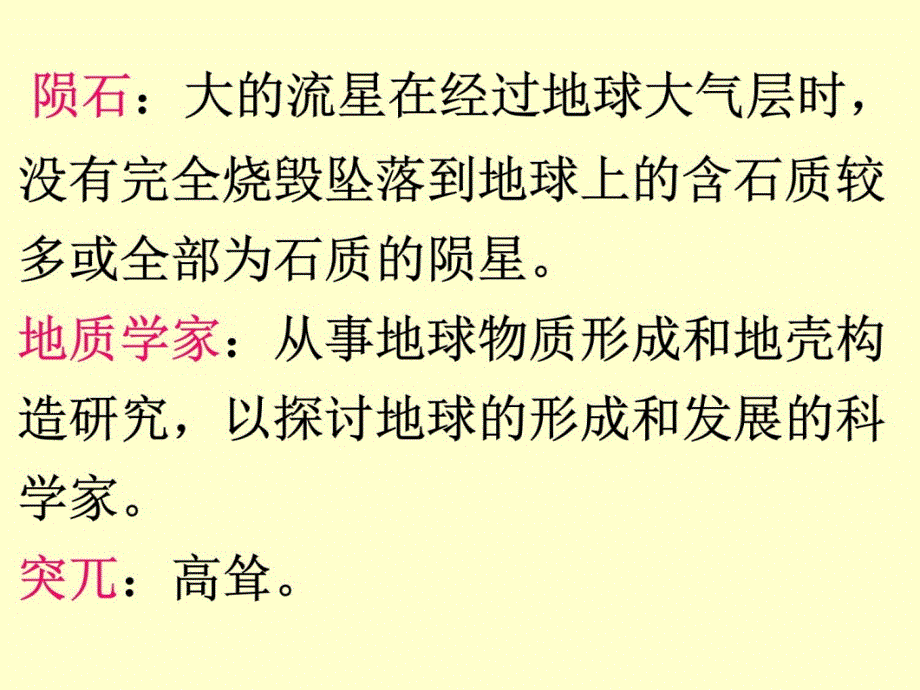 陨石：大的流星在经过地球大气层时，没有完全烧毁坠落到地球上的含石质较多或全部为石质的陨星。

地质学家：从事地球物质形成和地壳构造研究，以探讨地球的形成和发展的科学家。

突兀：高耸。